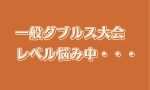 一般ダブルス大会
レベル悩み中・・・